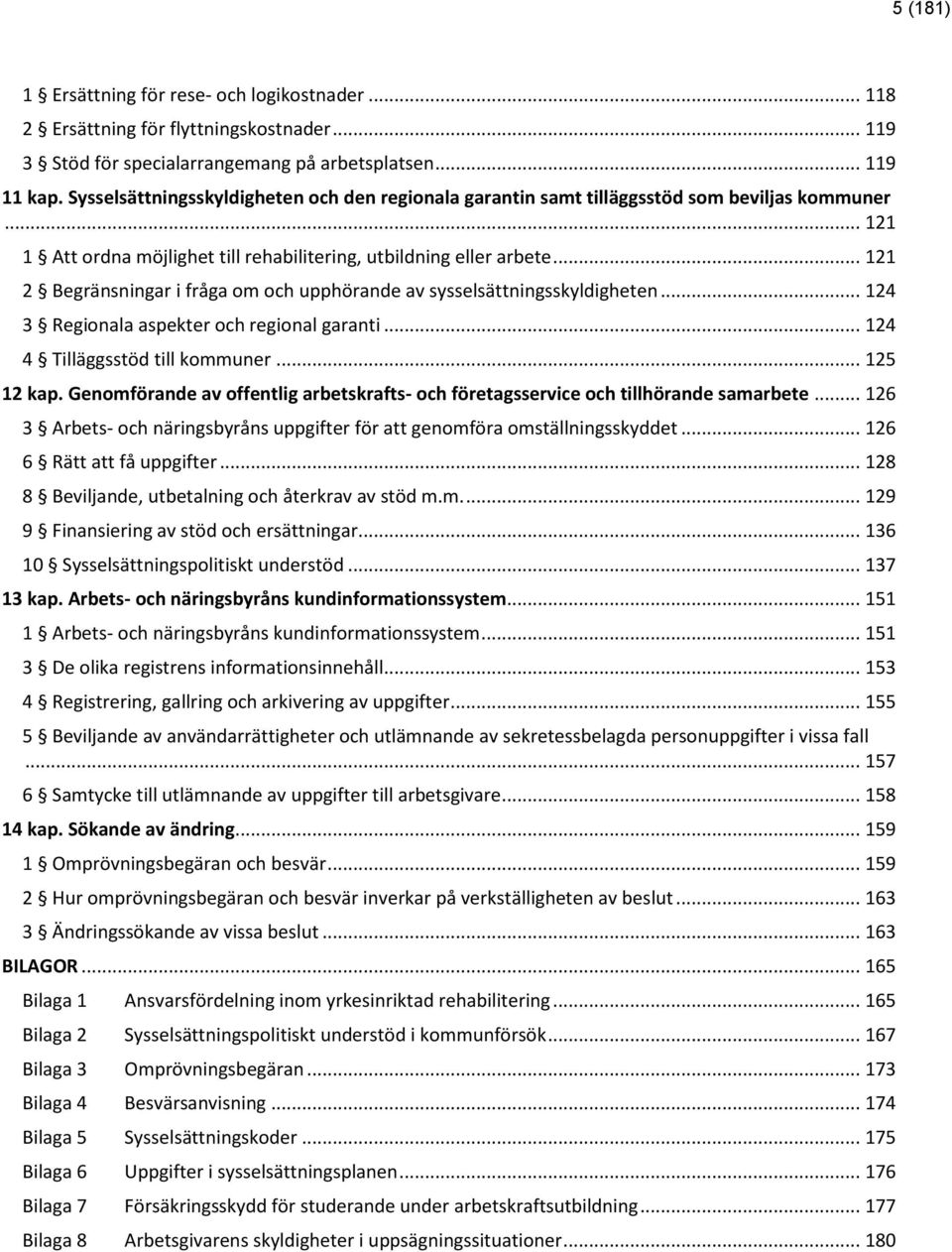 5 (181)

1 § Ersättning för rese- och logikostnader ... 118
2 § Ersättning för flyttningskostnader ... 119
3 § Stöd för specialarrangemang på arbetsplatsen ... 119
11 kap. Sysselsättningsskyldigheten och den regionala garantin samt tilläggsstöd som beviljas kommuner ... 121
1 § Att ordna möjlighet till rehabilitering, utbildning eller arbete ... 121
2 § Begränsningar i fråga om och upphörande av sysselsättningsskyldigheten ... 124
3 § Regionala aspekter och regional garanti ... 124
4 § Tilläggsstöd till kommuner ... 125
12 kap. Genomförande av offentlig arbetskrafts- och företagsservice och tillhörande samarbete ... 126
3 § Arbets- och näringsbyråns uppgifter för att genomföra omställningsskyddet ... 126
6 § Rätt att få uppgifter ... 128
8 § Beviljande, utbetalning och återkrav av stöd m.m. ... 129
9 § Finansiering av stöd och ersättningar ... 136
10 § Sysselsättningspolitiskt understöd ... 137
13 kap. Arbets- och näringsbyråns kundinformationssystem ... 151
1 § Arbets- och näringsbyråns kundinformationssystem ... 151
3 § De olika registrens informationsinnehåll ... 153
4 § Registrering, gallring och arkivering av uppgifter ... 155
5 § Beviljande av användarrättigheter och utlämnande av sekretessbelagda personuppgifter i vissa fall ... 157
6 § Samtycke till utlämnande av uppgifter till arbetsgivare ... 158
14 kap. Sökande av ändring ... 159
1 § Omprövningsbegäran och besvär ... 159
2 § Hur omprövningsbegäran och besvär inverkar på verkställigheten av beslut ... 163
3 § Ändringssökande av vissa beslut ... 163
BILAGOR ... 165
Bilaga 1 Ansvarsfördelning inom yrkesinriktad rehabilitering ... 165
Bilaga 2 Sysselsättningspolitiskt understöd i kommunförsök ... 167
Bilaga 3 Omprövningsbegäran ... 173
Bilaga 4 Besvärsanvisning ... 174
Bilaga 5 Sysselsättningskoder ... 175
Bilaga 6 Uppgifter i sysselsättningsplanen ... 176
Bilaga 7 Försäkringsskydd för studerande under arbetskraftsutbildning ... 177
Bilaga 8 Arbetsgivarens skyldigheter i uppsägningssituationer ... 180